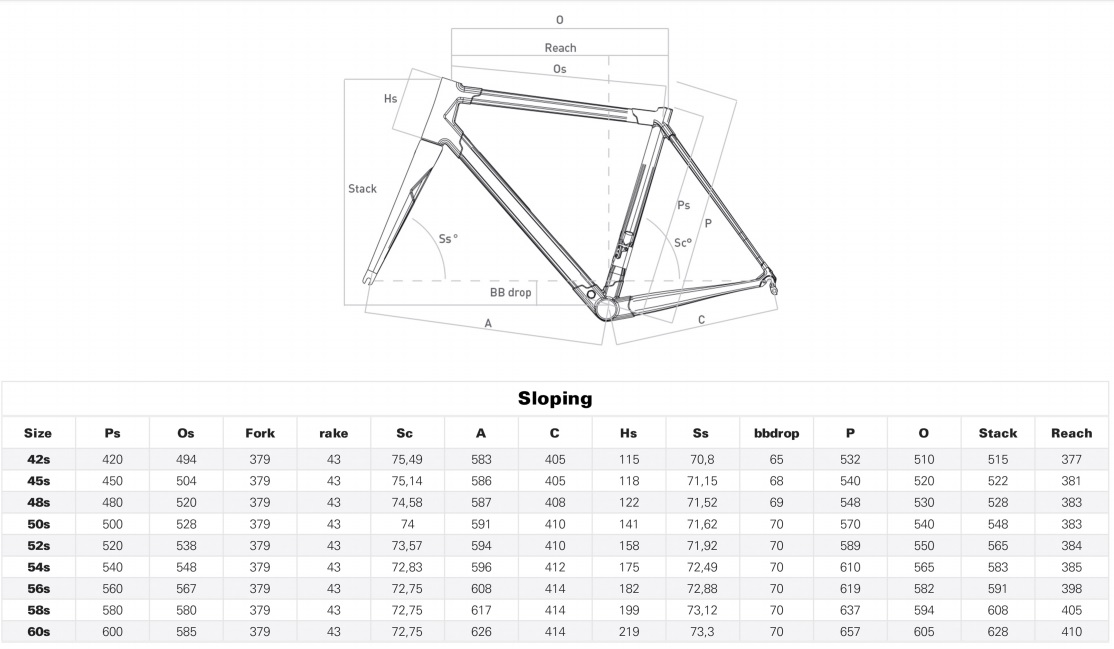 O
Reach
Os
Hs
Stack
Ss°
Ps
Sc°
P
BB drop
A
C

Sloping

| Size | Ps | Os | Fork | rake | Sc | A | C | Hs | Ss | bbdrop | P | O | Stack | Reach |
|---|---|---|---|---|---|---|---|---|---|---|---|---|---|---|
| 42s | 420 | 494 | 379 | 43 | 75,49 | 583 | 405 | 115 | 70,8 | 65 | 532 | 510 | 515 | 377 |
| 45s | 450 | 504 | 379 | 43 | 75,14 | 586 | 405 | 118 | 71,15 | 68 | 540 | 520 | 522 | 381 |
| 48s | 480 | 520 | 379 | 43 | 74,58 | 587 | 408 | 122 | 71,52 | 69 | 548 | 530 | 528 | 383 |
| 50s | 500 | 528 | 379 | 43 | 74 | 591 | 410 | 141 | 71,62 | 70 | 570 | 540 | 548 | 383 |
| 52s | 520 | 538 | 379 | 43 | 73,57 | 594 | 410 | 158 | 71,92 | 70 | 589 | 550 | 565 | 384 |
| 54s | 540 | 548 | 379 | 43 | 72,83 | 596 | 412 | 175 | 72,49 | 70 | 610 | 565 | 583 | 385 |
| 56s | 560 | 567 | 379 | 43 | 72,75 | 608 | 414 | 182 | 72,88 | 70 | 619 | 582 | 591 | 398 |
| 58s | 580 | 580 | 379 | 43 | 72,75 | 617 | 414 | 199 | 73,12 | 70 | 637 | 594 | 608 | 405 |
| 60s | 600 | 585 | 379 | 43 | 72,75 | 626 | 414 | 219 | 73,3 | 70 | 657 | 605 | 628 | 410 |